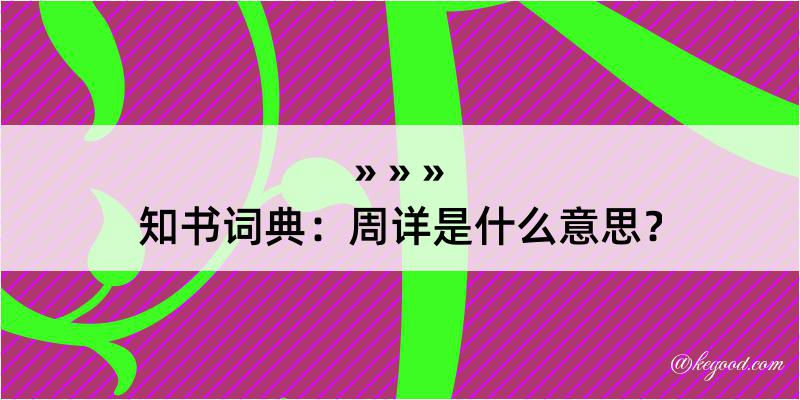 » » »
知书词典：周详是什么意思？

@kegood.com